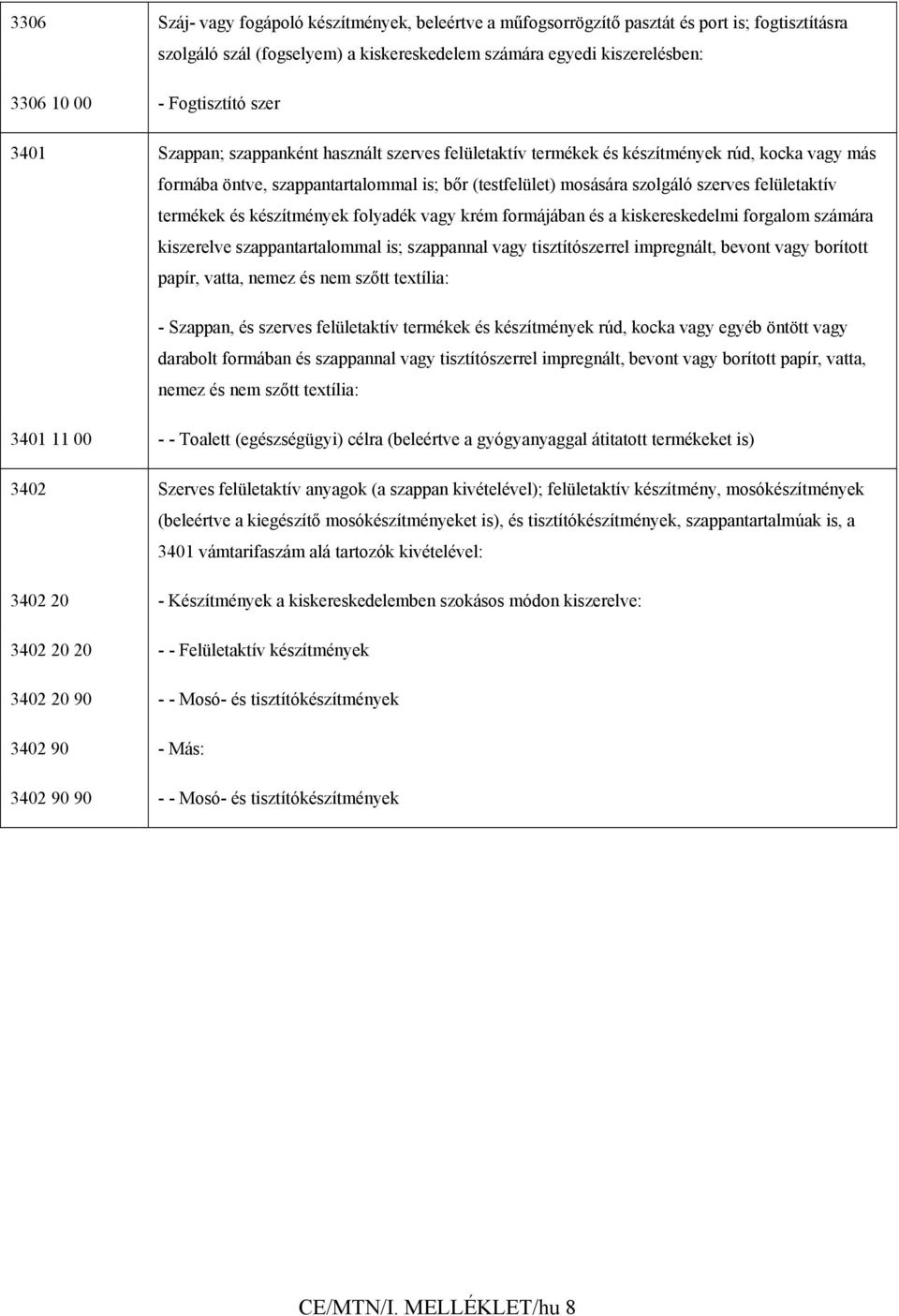 | | |
|---|---|
| 3306 | Száj- vagy fogápoló készítmények, beleértve a műfogsorrögzítő pasztát és port is; fogtisztításra szolgáló szál (fogselyem) a kiskereskedelem számára egyedi kiszerelésben: |
| 3306 10 00 | - Fogtisztító szer |
| 3401 | Szappan; szappanként használt szerves felületaktív termékek és készítmények rúd, kocka vagy más formába öntve, szappantartalommal is; bőr (testfelület) mosására szolgáló szerves felületaktív termékek és készítmények folyadék vagy krém formájában és a kiskereskedelmi forgalom számára kiszerelve szappantartalommal is; szappannal vagy tisztítószerrel impregnált, bevont vagy borított papír, vatta, nemez és nem szőtt textília: |
| | - Szappan, és szerves felületaktív termékek és készítmények rúd, kocka vagy egyéb öntött vagy darabolt formában és szappannal vagy tisztítószerrel impregnált, bevont vagy borított papír, vatta, nemez és nem szőtt textília: |
| 3401 11 00 | - - Toalett (egészségügyi) célra (beleértve a gyógyanyaggal átitatott termékeket is) |
| 3402 | Szerves felületaktív anyagok (a szappan kivételével); felületaktív készítmény, mosókészítmények (beleértve a kiegészítő mosókészítményeket is), és tisztítókészítmények, szappantartalmúak is, a 3401 vámtarifaszám alá tartozók kivételével: |
| 3402 20 | - Készítmények a kiskereskedelemben szokásos módon kiszerelve: |
| 3402 20 20 | - - Felületaktív készítmények |
| 3402 20 90 | - - Mosó- és tisztítókészítmények |
| 3402 90 | - Más: |
| 3402 90 90 | - - Mosó- és tisztítókészítmények |

CE/MTN/I. MELLÉKLET/hu 8